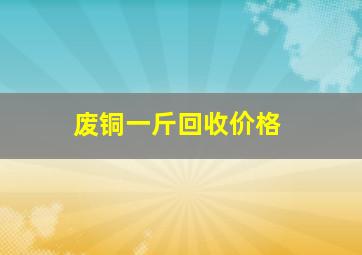 废铜一斤回收价格